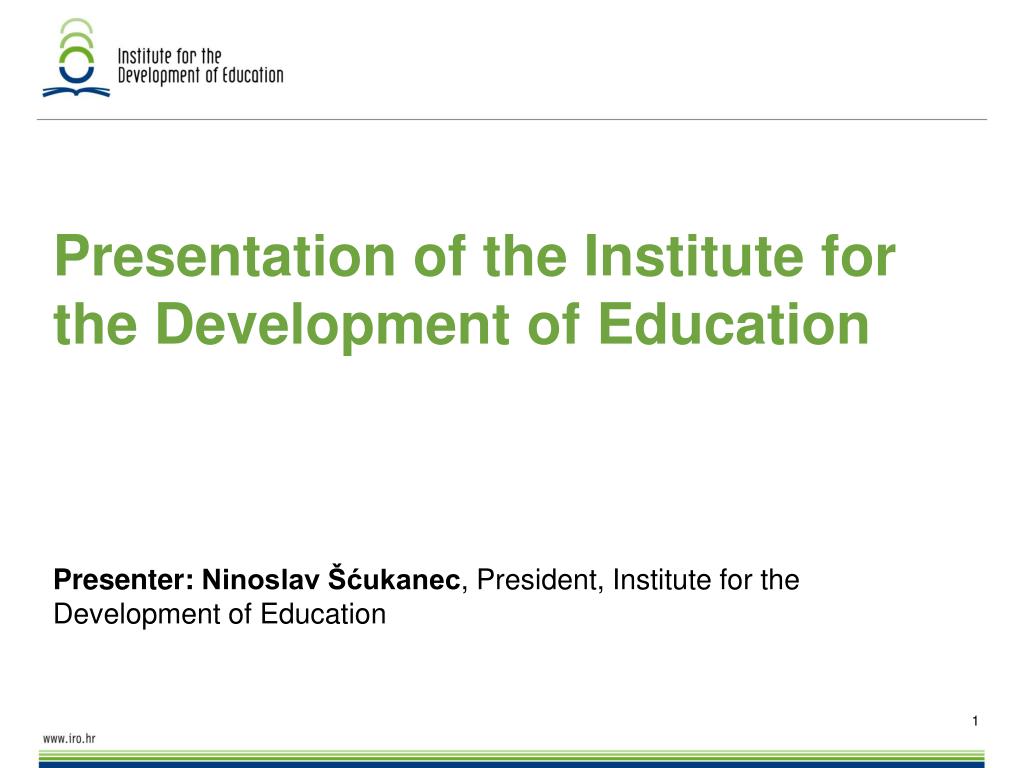 Institute for the Development of Education

Presentation of the Institute for the Development of Education

Presenter: Ninoslav Šćukanec, President, Institute for the Development of Education

1

www.iro.hr